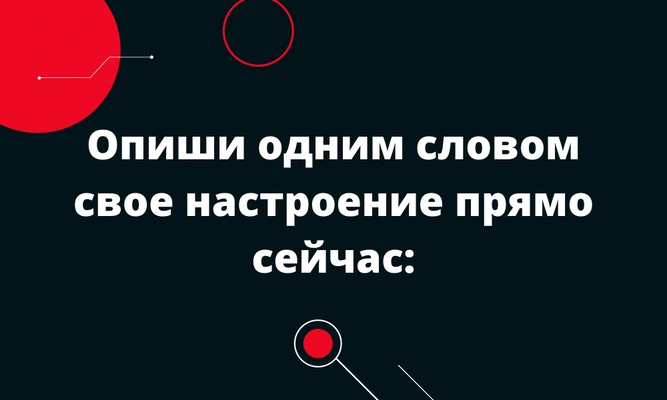 Опиши одним словом свое настроение прямо сейчас: